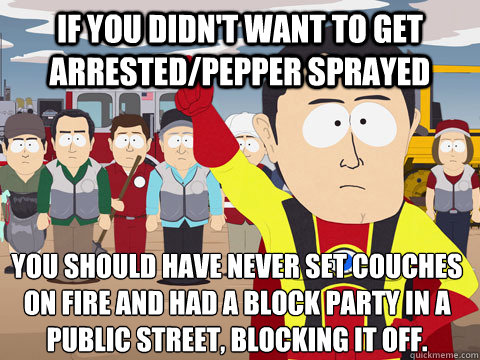 IF YOU DIDN'T WANT TO GET ARRESTED/PEPPER SPRAYED

YOU SHOULD HAVE NEVER SET COUCHES ON FIRE AND HAD A BLOCK PARTY IN A PUBLIC STREET, BLOCKING IT OFF.

quickmeme.com